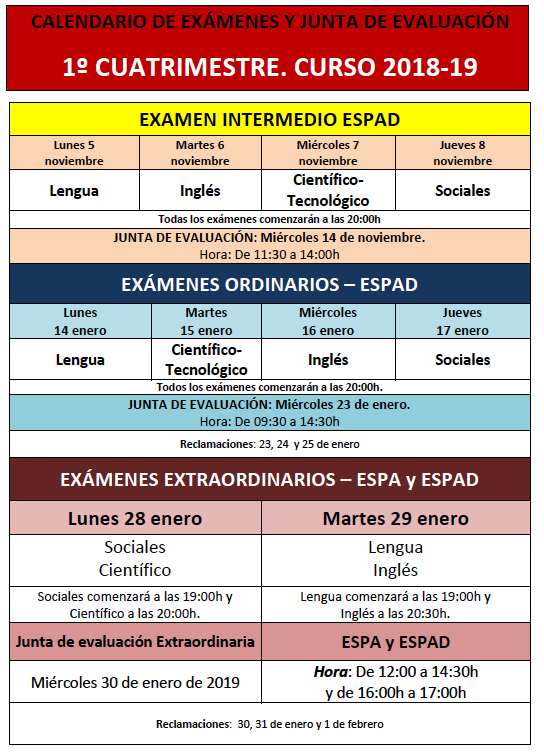 CALENDARIO DE EXÁMENES Y JUNTA DE EVALUACIÓN

1º CUATRIMESTRE. CURSO 2018-19

EXAMEN INTERMEDIO ESPAD

| Lunes 5 noviembre | Martes 6 noviembre | Miércoles 7 noviembre | Jueves 8 noviembre |
|---|---|---|---|
| Lengua | Inglés | Científico-Tecnológico | Sociales |

Todas los exámenes comenzarán a las 20:00h

JUNTA DE EVALUACIÓN: Miércoles 14 de noviembre.
Hora: De 11:30 a 14:00h

EXÁMENES ORDINARIOS – ESPAD

| Lunes 14 enero | Martes 15 enero | Miércoles 16 enero | Jueves 17 enero |
|---|---|---|---|
| Lengua | Científico-Tecnológico | Inglés | Sociales |

Todos los exámenes comenzarán a las 20:00h.

JUNTA DE EVALUACIÓN: Miércoles 23 de enero.
Hora: De 09:30 a 14:30h

Reclamaciones: 23, 24 y 25 de enero

EXÁMENES EXTRAORDINARIOS – ESPA y ESPAD

| Lunes 28 enero | Martes 29 enero |
|---|---|
| Sociales Científico | Lengua Inglés |
| Sociales comenzará a las 19:00h y Científico a las 20:00h. | Lengua comenzará a las 19:00h y Inglés a las 20:30h. |
| Junta de evaluación Extraordinaria | ESPA y ESPAD |
| Miércoles 30 de enero de 2019 | Hora: De 12:00 a 14:30h y de 16:00h a 17:00h |

Reclamaciones: 30, 31 de enero y 1 de febrero